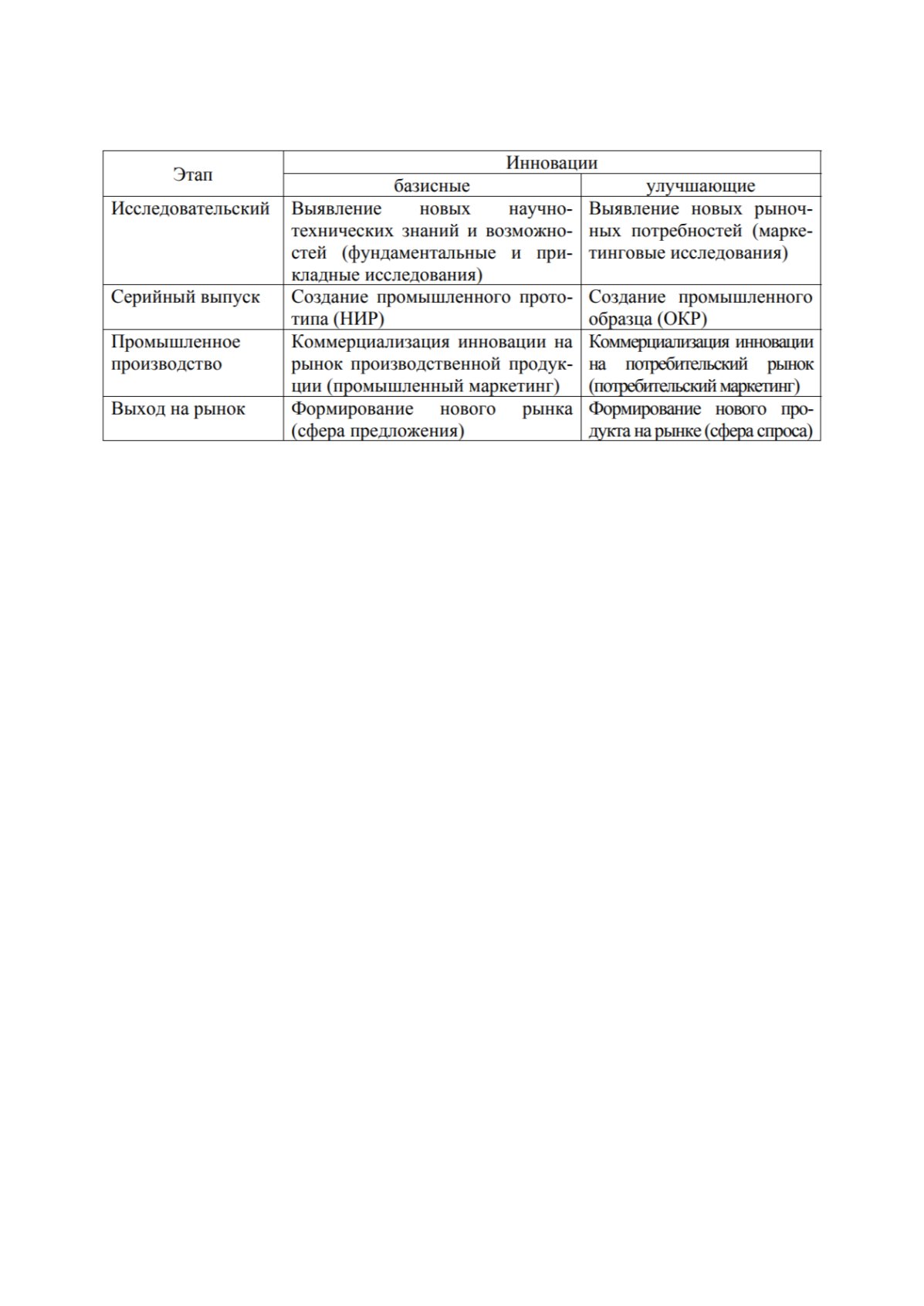 | Этап | Инновации | |
|---|---|---|
| | базисные | улучшающие |
| Исследовательский | Выявление новых научно-технических знаний и возможностей (фундаментальные и прикладные исследования) | Выявление новых рыночных потребностей (маркетинговые исследования) |
| Серийный выпуск | Создание промышленного прототипа (НИР) | Создание промышленного образца (ОКР) |
| Промышленное производство | Коммерциализация инновации на рынок производственной продукции (промышленный маркетинг) | Коммерциализация инновации на потребительский рынок (потребительский маркетинг) |
| Выход на рынок | Формирование нового рынка (сфера предложения) | Формирование нового продукта на рынке (сфера спроса) |